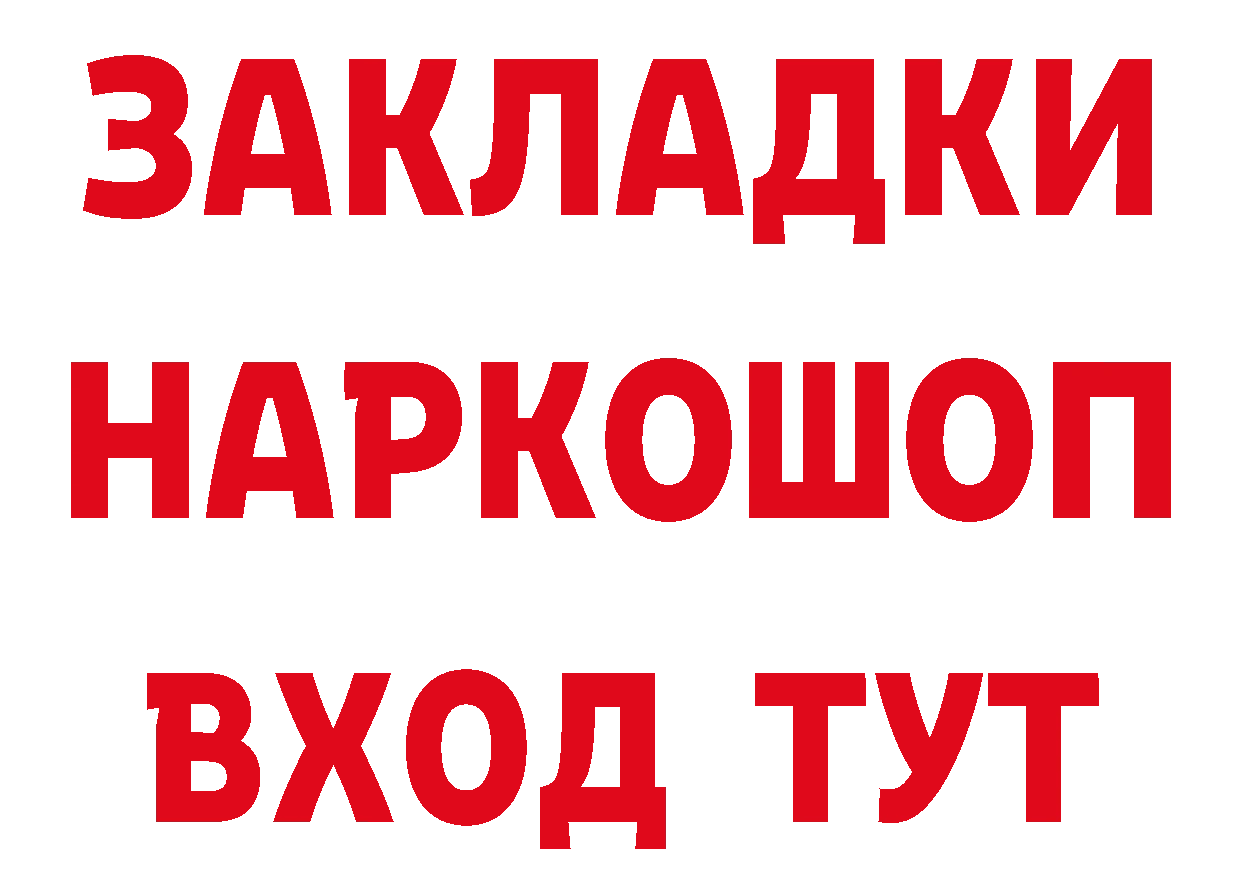 ЗАКЛАДКИ
НАРКОШОП
ВХОД ТУТ